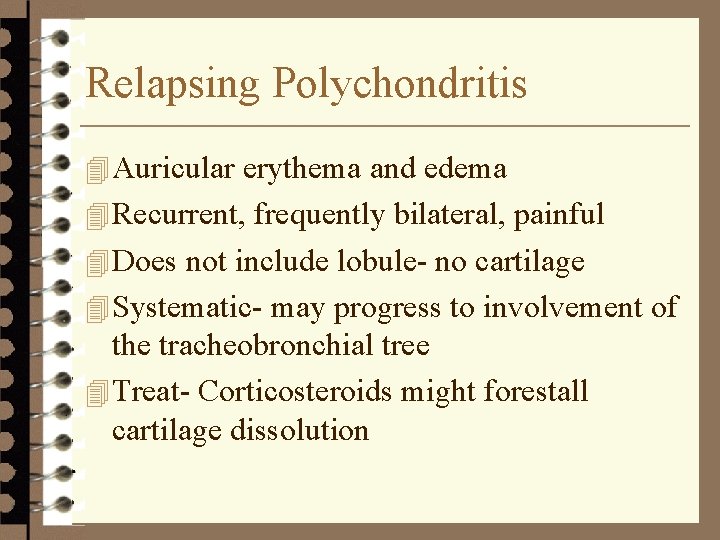 Relapsing Polychondritis

Auricular erythema and edema

Recurrent, frequently bilateral, painful

Does not include lobule- no cartilage

Systematic- may progress to involvement of the tracheobronchial tree

Treat- Corticosteroids might forestall cartilage dissolution